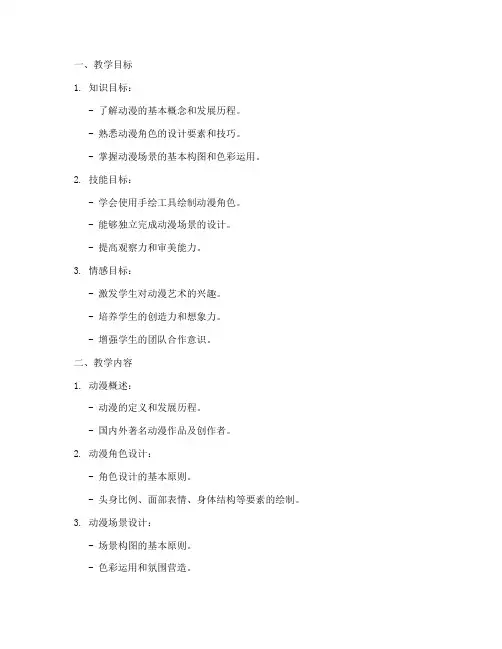 一、教学目标

1. 知识目标：

- 了解动漫的基本概念和发展历程。

- 熟悉动漫角色的设计要素和技巧。

- 掌握动漫场景的基本构图和色彩运用。

2. 技能目标：

- 学会使用手绘工具绘制动漫角色。

- 能够独立完成动漫场景的设计。

- 提高观察力和审美能力。

3. 情感目标：

- 激发学生对动漫艺术的兴趣。

- 培养学生的创造力和想象力。

- 增强学生的团队合作意识。

二、教学内容

1. 动漫概述：

- 动漫的定义和发展历程。

- 国内外著名动漫作品及创作者。

2. 动漫角色设计：

- 角色设计的基本原则。

- 头身比例、面部表情、身体结构等要素的绘制。

3. 动漫场景设计：

- 场景构图的基本原则。

- 色彩运用和氛围营造。